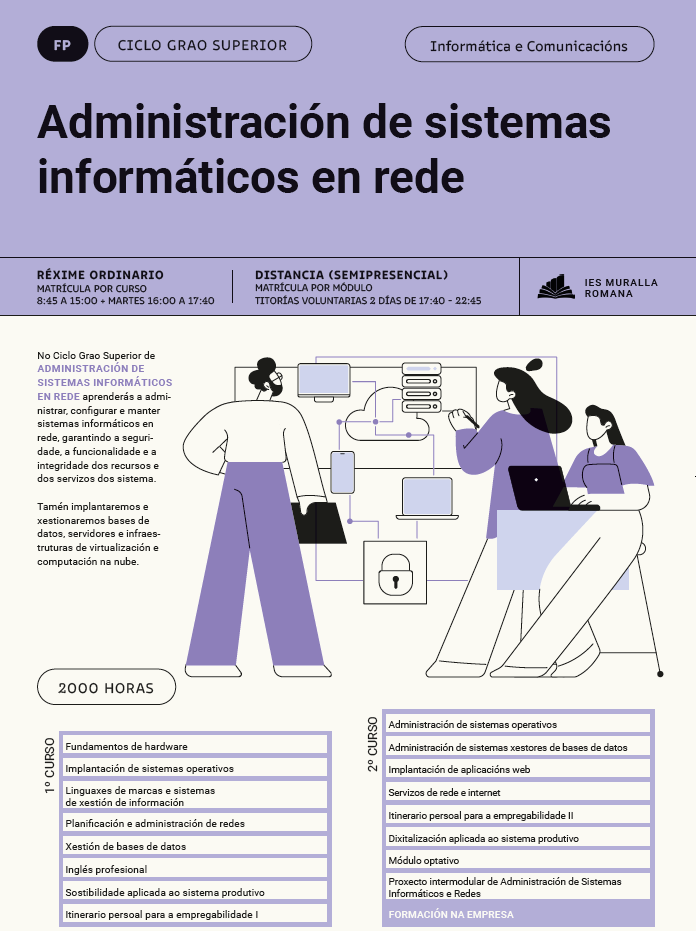 FP

CICLO GRAO SUPERIOR

Informática e Comunicacións

Administración de sistemas informáticos en rede

RÉXIME ORDINARIO
MATRÍCULA POR CURSO
8:45 A 15:00 + MARTES 16:00 A 17:40

DISTANCIA (SEMIPRESENCIAL)
MATRÍCULA POR MÓDULO
TITORÍAS VOLUNTARIAS 2 DÍAS DE 17:40 - 22:45

IES MURALLA ROMANA

No Ciclo Grao Superior de ADMINISTRACIÓN DE SISTEMAS INFORMÁTICOS EN REDE aprenderás a administrar, configurar e manter sistemas informáticos en rede, garantindo a seguridade, a funcionalidade e a integridade dos recursos e dos servizos dos sistema.

Tamén implantaremos e xestionaremos bases de datos, servidores e infraestruturas de virtualización e computación na nube.

2000 HORAS

1º CURSO
Fundamentos de hardware
Implantación de sistemas operativos
Linguaxes de marcas e sistemas de xestión de información
Planificación e administración de redes
Xestión de bases de datos
Inglés profesional
Sostibilidade aplicada ao sistema produtivo
Itinerario persoal para a empregabilidade I

2º CURSO
Administración de sistemas operativos
Administración de sistemas xestores de bases de datos
Implantación de aplicacións web
Servizos de rede e internet
Itinerario persoal para a empregabilidade II
Dixitalización aplicada ao sistema produtivo
Módulo optativo
Proxecto intermodular de Administración de Sistemas Informáticos e Redes
FORMACIÓN NA EMPRESA